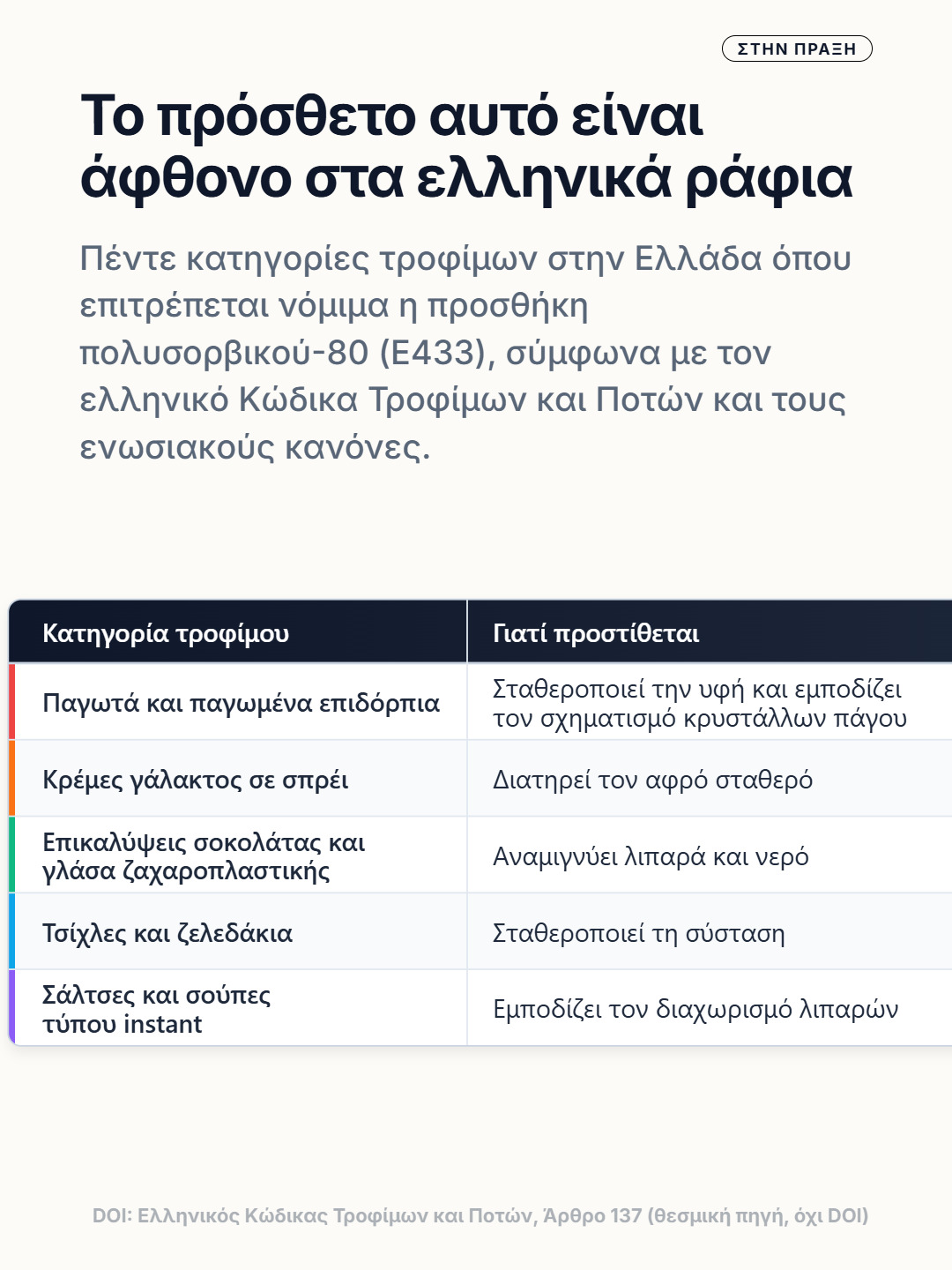 ΣΤΗΝ ΠΡΑΞΗ

Το πρόσθετο αυτό είναι άφθονο στα ελληνικά ράφια

Πέντε κατηγορίες τροφίμων στην Ελλάδα όπου επιτρέπεται νόμιμα η προσθήκη πολυσορβικού-80 (E433), σύμφωνα με τον ελληνικό Κώδικα Τροφίμων και Ποτών και τους ενωσιακούς κανόνες.

| Κατηγορία τροφίμου | Γιατί προστίθεται |
|---|---|
| Παγωτά και παγωμένα επιδόρπια | Σταθεροποιεί την υφή και εμποδίζει τον σχηματισμό κρυστάλλων πάγου |
| Κρέμες γάλακτος σε σπρέι | Διατηρεί τον αφρό σταθερό |
| Επικαλύψεις σοκολάτας και γλάσα ζαχαροπλαστικής | Αναμιγνύει λιπαρά και νερό |
| Τσίχλες και ζελεδάκια | Σταθεροποιεί τη σύσταση |
| Σάλτσες και σούπες τύπου instant | Εμποδίζει τον διαχωρισμό λιπαρών |

DOI: Ελληνικός Κώδικας Τροφίμων και Ποτών, Άρθρο 137 (θεσμική πηγή, όχι DOI)